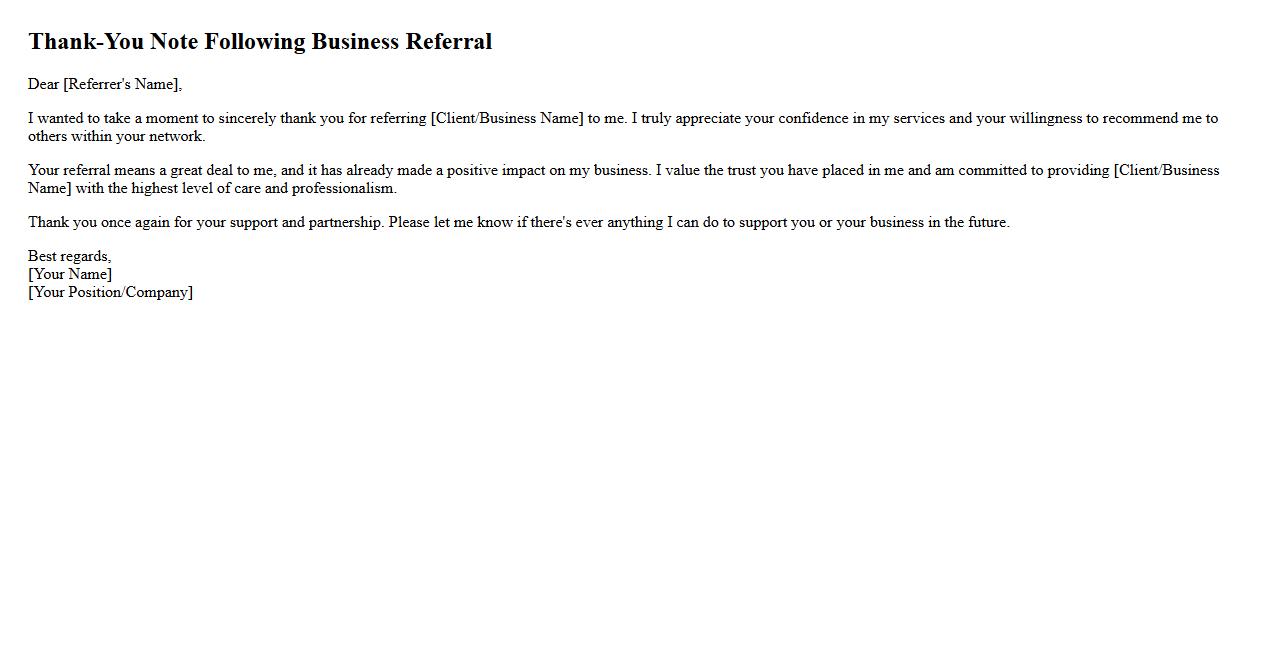 Thank-You Note Following Business Referral

Dear [Referrer's Name],

I wanted to take a moment to sincerely thank you for referring [Client/Business Name] to me. I truly appreciate your confidence in my services and your willingness to recommend me to others within your network.

Your referral means a great deal to me, and it has already made a positive impact on my business. I value the trust you have placed in me and am committed to providing [Client/Business Name] with the highest level of care and professionalism.

Thank you once again for your support and partnership. Please let me know if there's ever anything I can do to support you or your business in the future.

Best regards,
[Your Name]
[Your Position/Company]